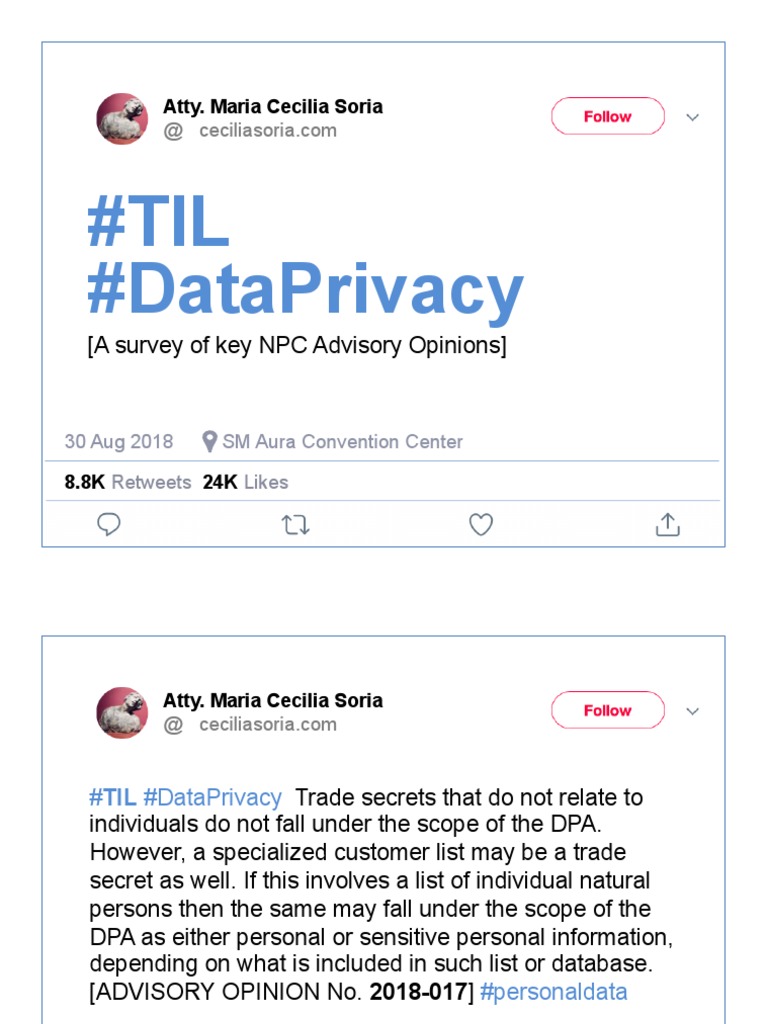 Atty. Maria Cecilia Soria
@ ceciliasoria.com

Follow

#TIL
#DataPrivacy
[A survey of key NPC Advisory Opinions]

30 Aug 2018 SM Aura Convention Center

8.8K Retweets 24K Likes

Atty. Maria Cecilia Soria
@ ceciliasoria.com

Follow

#TIL #DataPrivacy Trade secrets that do not relate to individuals do not fall under the scope of the DPA. However, a specialized customer list may be a trade secret as well. If this involves a list of individual natural persons then the same may fall under the scope of the DPA as either personal or sensitive personal information, depending on what is included in such list or database. [ADVISORY OPINION No. 2018-017] #personaldata